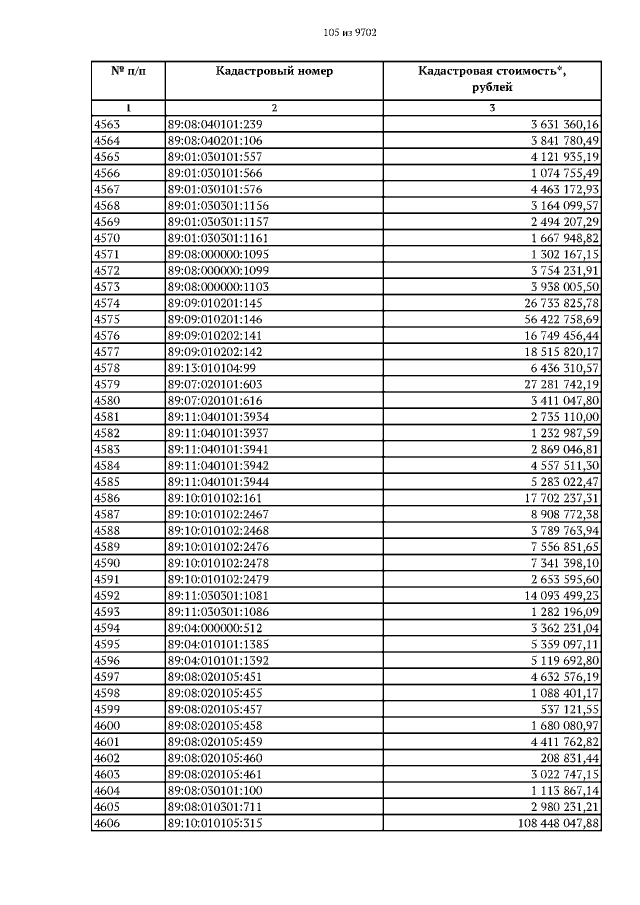 105 из 9702

| № п/п | Кадастровый номер | Кадастровая стоимость*, рублей |
|---|---|---|
| 1 | 2 | 3 |
| 4563 | 89:08:040101:239 | 3 631 360,16 |
| 4564 | 89:08:040201:106 | 3 841 780,49 |
| 4565 | 89:01:030101:557 | 4 121 935,19 |
| 4566 | 89:01:030101:566 | 1 074 755,49 |
| 4567 | 89:01:030101:576 | 4 463 172,93 |
| 4568 | 89:01:030301:1156 | 3 164 099,57 |
| 4569 | 89:01:030301:1157 | 2 494 207,29 |
| 4570 | 89:01:030301:1161 | 1 667 948,82 |
| 4571 | 89:08:000000:1095 | 1 302 167,15 |
| 4572 | 89:08:000000:1099 | 3 754 231,91 |
| 4573 | 89:08:000000:1103 | 3 938 005,50 |
| 4574 | 89:09:010201:145 | 26 733 825,78 |
| 4575 | 89:09:010201:146 | 56 422 758,69 |
| 4576 | 89:09:010202:141 | 16 749 456,44 |
| 4577 | 89:09:010202:142 | 18 515 820,17 |
| 4578 | 89:13:010104:99 | 6 436 310,57 |
| 4579 | 89:07:020101:603 | 27 281 742,19 |
| 4580 | 89:07:020101:616 | 3 411 047,80 |
| 4581 | 89:11:040101:3934 | 2 735 110,00 |
| 4582 | 89:11:040101:3937 | 1 232 987,59 |
| 4583 | 89:11:040101:3941 | 2 869 046,81 |
| 4584 | 89:11:040101:3942 | 4 557 511,30 |
| 4585 | 89:11:040101:3944 | 5 283 022,47 |
| 4586 | 89:10:010102:161 | 17 702 237,31 |
| 4587 | 89:10:010102:2467 | 8 908 772,38 |
| 4588 | 89:10:010102:2468 | 3 789 763,94 |
| 4589 | 89:10:010102:2476 | 7 556 851,65 |
| 4590 | 89:10:010102:2478 | 7 341 398,10 |
| 4591 | 89:10:010102:2479 | 2 653 595,60 |
| 4592 | 89:11:030301:1081 | 14 093 499,23 |
| 4593 | 89:11:030301:1086 | 1 282 196,09 |
| 4594 | 89:04:000000:512 | 3 362 231,04 |
| 4595 | 89:04:010101:1385 | 5 339 097,11 |
| 4596 | 89:04:010101:1392 | 5 119 692,80 |
| 4597 | 89:08:020105:451 | 4 632 576,19 |
| 4598 | 89:08:020105:455 | 1 088 401,17 |
| 4599 | 89:08:020105:457 | 537 121,55 |
| 4600 | 89:08:020105:458 | 1 680 080,97 |
| 4601 | 89:08:020105:459 | 4 411 762,82 |
| 4602 | 89:08:020105:460 | 208 831,44 |
| 4603 | 89:08:020105:461 | 3 022 747,15 |
| 4604 | 89:08:030101:100 | 1 113 867,14 |
| 4605 | 89:08:010301:711 | 2 980 231,21 |
| 4606 | 89:10:010105:315 | 108 448 047,88 |